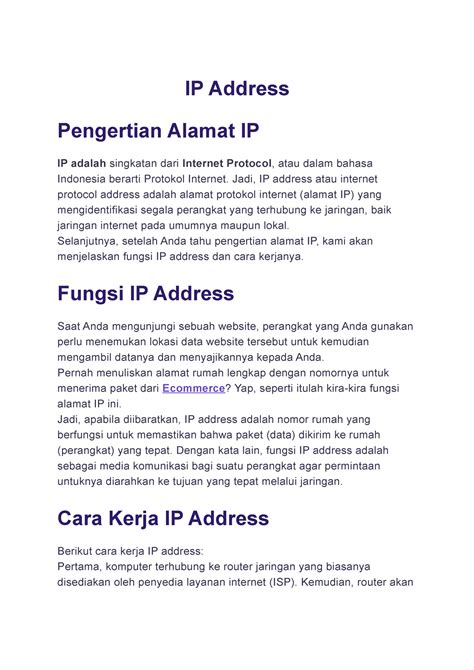 IP Address

Pengertian Alamat IP

IP adalah singkatan dari Internet Protocol, atau dalam bahasa Indonesia berarti Protokol Internet. Jadi, IP address atau internet protocol address adalah alamat protokol internet (alamat IP) yang mengidentifikasi segala perangkat yang terhubung ke jaringan, baik jaringan internet pada umumnya maupun lokal.
Selanjutnya, setelah Anda tahu pengertian alamat IP, kami akan menjelaskan fungsi IP address dan cara kerjanya.

Fungsi IP Address

Saat Anda mengunjungi sebuah website, perangkat yang Anda gunakan perlu menemukan lokasi data website tersebut untuk kemudian mengambil datanya dan menyajikannya kepada Anda.
Pernah menuliskan alamat rumah lengkap dengan nomornya untuk menerima paket dari Ecommerce? Yap, seperti itulah kira-kira fungsi alamat IP ini.
Jadi, apabila diibaratkan, IP address adalah nomor rumah yang berfungsi untuk memastikan bahwa paket (data) dikirim ke rumah (perangkat) yang tepat. Dengan kata lain, fungsi IP address adalah sebagai media komunikasi bagi suatu perangkat agar permintaan untuknya diarahkan ke tujuan yang tepat melalui jaringan.

Cara Kerja IP Address

Berikut cara kerja IP address:
Pertama, komputer terhubung ke router jaringan yang biasanya disediakan oleh penyedia layanan internet (ISP). Kemudian, router akan